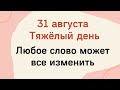 31 августа
Тяжёлый день
Любое слово может все изменить